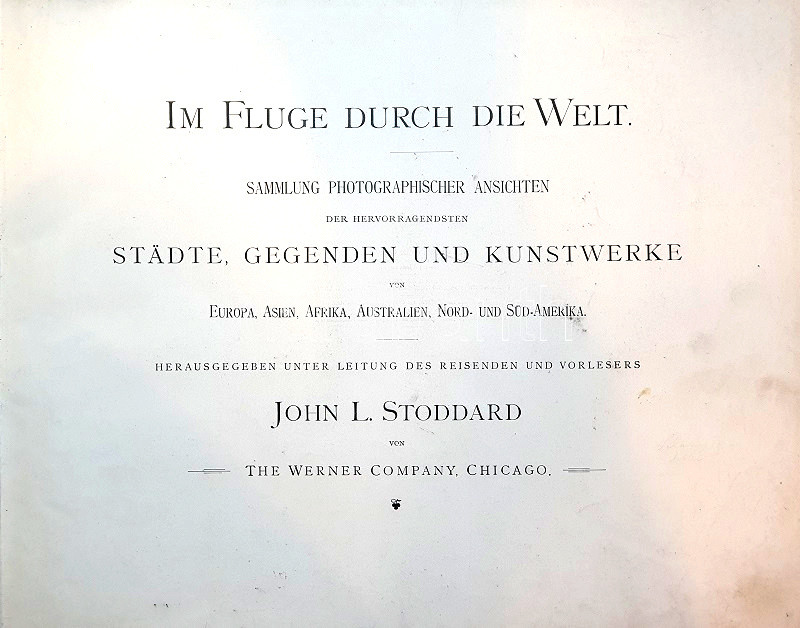 IM FLUGE DURCH DIE WELT.

SAMMLUNG PHOTOGRAPHISCHER ANSICHTEN

DER HERVORRAGENDSTEN

STÄDTE, GEGENDEN UND KUNSTWERKE

VON

EUROPA, ASIEN, AFRIKA, AUSTRALIEN, NORD- UND SÜD-AMERIKA.

HERAUSGEGEBEN UNTER LEITUNG DES REISENDEN UND VORLESERS

JOHN L. STODDARD

VON

THE WERNER COMPANY, CHICAGO.